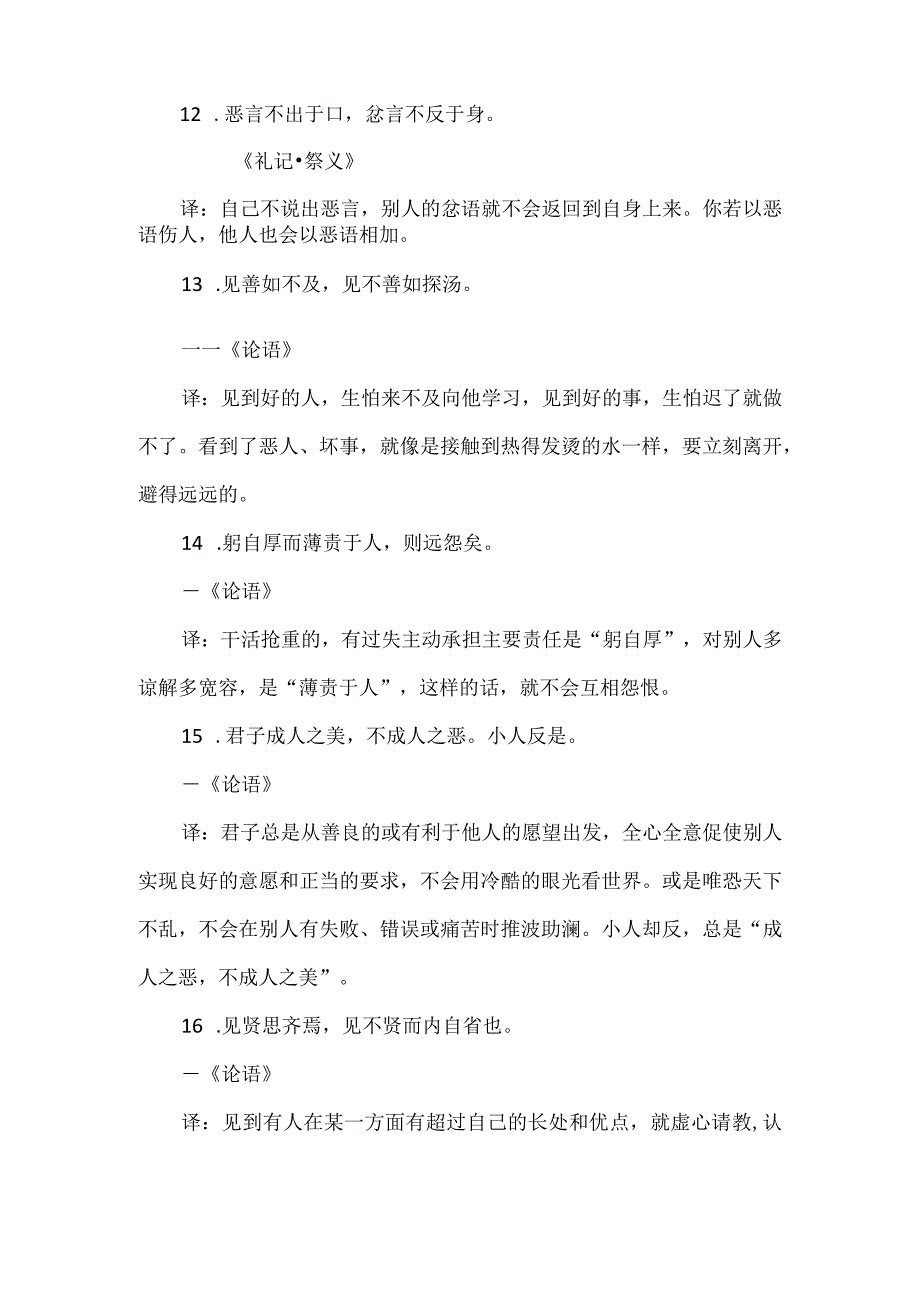 12 .恶言不出于口，忿言不反于身。

《礼记•祭义》

译：自己不说出恶言，别人的忿语就不会返回到自身上来。你若以恶语伤人，他人也会以恶语相加。

13 .见善如不及，见不善如探汤。

一一《论语》

译：见到好的人，生怕来不及向他学习，见到好的事，生怕迟了就做不了。看到了恶人、坏事，就像是接触到热得发烫的水一样，要立刻离开，避得远远的。

14 .躬自厚而薄责于人，则远怨矣。

一《论语》

译：干活抢重的，有过失主动承担主要责任是“躬自厚”，对别人多谅解多宽容，是“薄责于人”，这样的话，就不会互相怨恨。

15 .君子成人之美，不成人之恶。小人反是。

一《论语》

译：君子总是从善良的或有利于他人的愿望出发，全心全意促使别人实现良好的意愿和正当的要求，不会用冷酷的眼光看世界。或是唯恐天下不乱，不会在别人有失败、错误或痛苦时推波助澜。小人却反，总是“成人之恶，不成人之美”。

16 .见贤思齐焉，见不贤而内自省也。

一《论语》

译：见到有人在某一方面有超过自己的长处和优点，就虚心请教，认